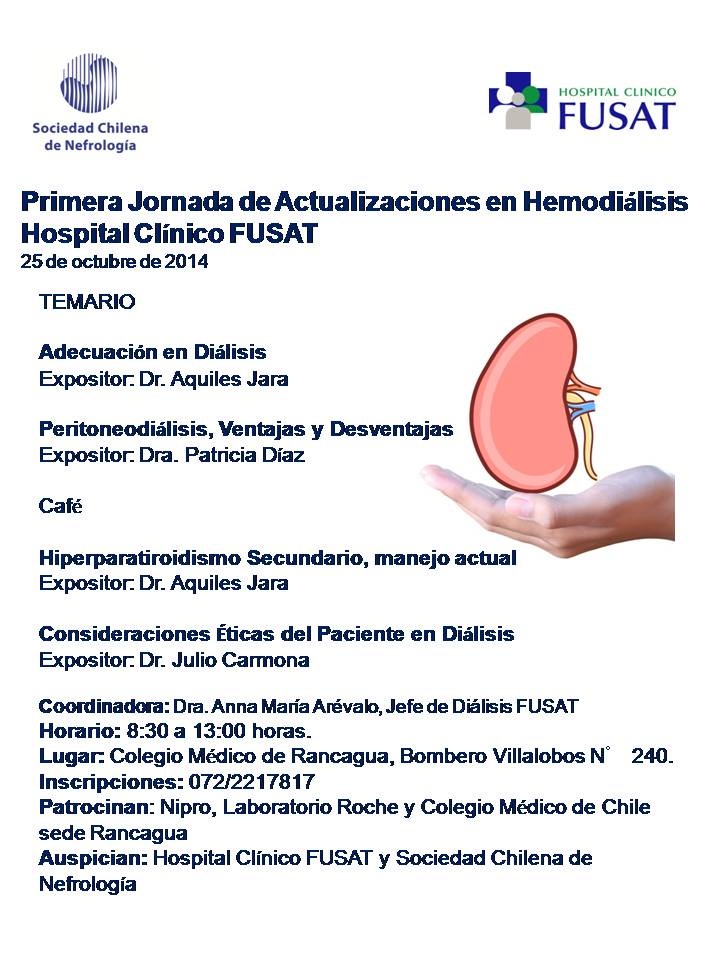 Sociedad Chilena de Nefrología

HOSPITAL CLINICO FUSAT

Primera Jornada de Actualizaciones en Hemodiálisis Hospital Clínico FUSAT
25 de octubre de 2014

TEMARIO

Adecuación en Diálisis
Expositor: Dr. Aquiles Jara

Peritoneodiálisis, Ventajas y Desventajas
Expositor: Dra. Patricia Díaz

Café

Hiperparatiroidismo Secundario, manejo actual
Expositor: Dr. Aquiles Jara

Consideraciones Éticas del Paciente en Diálisis
Expositor: Dr. Julio Carmona

Coordinadora: Dra. Anna María Arévalo, Jefe de Diálisis FUSAT
Horario: 8:30 a 13:00 horas.
Lugar: Colegio Médico de Rancagua, Bombero Villalobos N° 240.
Inscripciones: 072/2217817
Patrocinan: Nipro, Laboratorio Roche y Colegio Médico de Chile sede Rancagua
Auspician: Hospital Clínico FUSAT y Sociedad Chilena de Nefrología